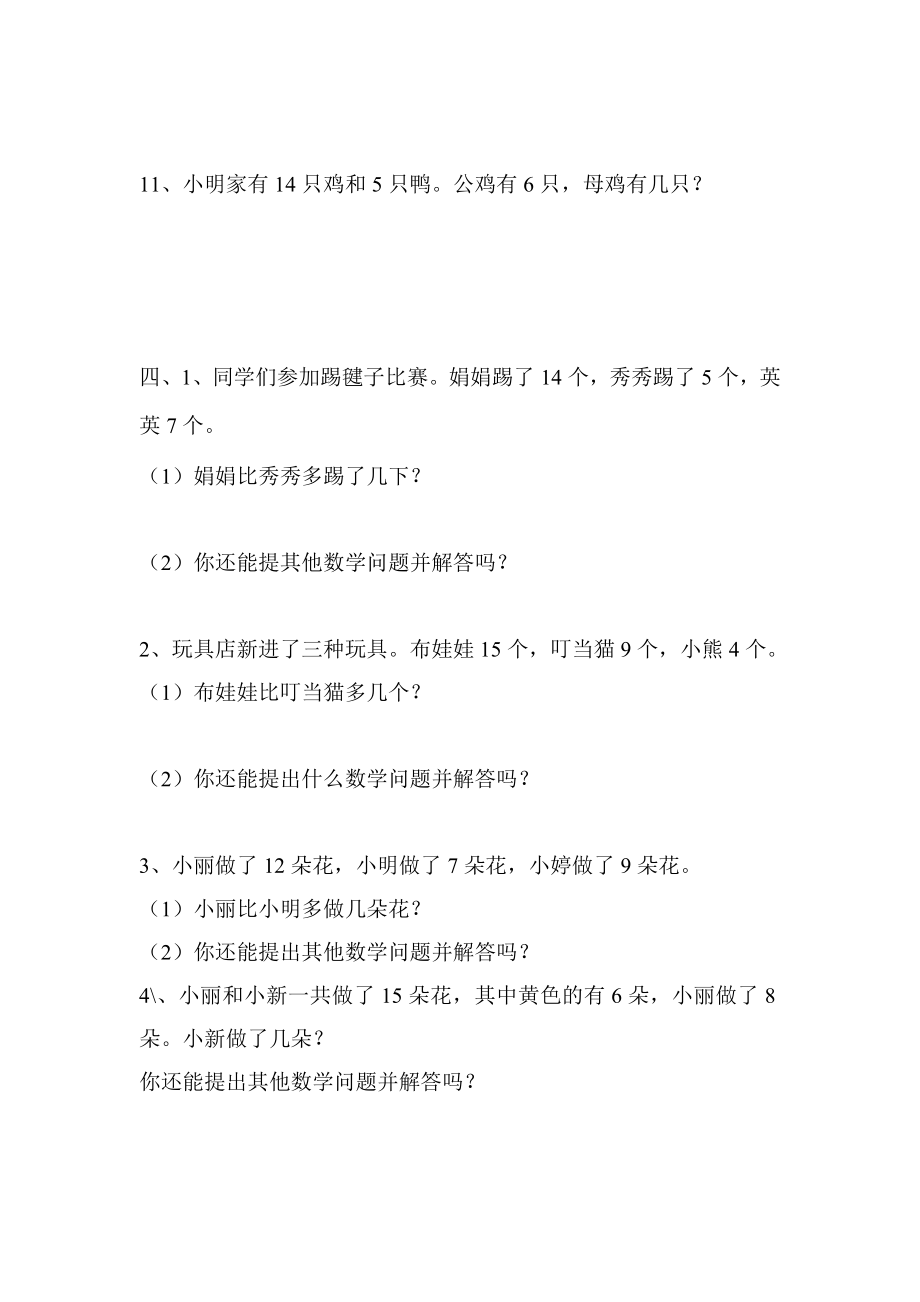 11、小明家有 14 只鸡和 5 只鸭。公鸡有 6 只，母鸡有几只？

四、1、同学们参加踢毽子比赛。娟娟踢了 14 个，秀秀踢了 5 个，英英 7 个。

（1）娟娟比秀秀多踢了几下？

（2）你还能提其他数学问题并解答吗？

2、玩具店新进了三种玩具。布娃娃 15 个，叮当猫 9 个，小熊 4 个。

（1）布娃娃比叮当猫多几个？

（2）你还能提出什么数学问题并解答吗？

3、小丽做了 12 朵花，小明做了 7 朵花，小婷做了 9 朵花。

（1）小丽比小明多做几朵花？

（2）你还能提出其他数学问题并解答吗？

4\、小丽和小新一共做了 15 朵花，其中黄色的有 6 朵，小丽做了 8 朵。小新做了几朵？

你还能提出其他数学问题并解答吗？